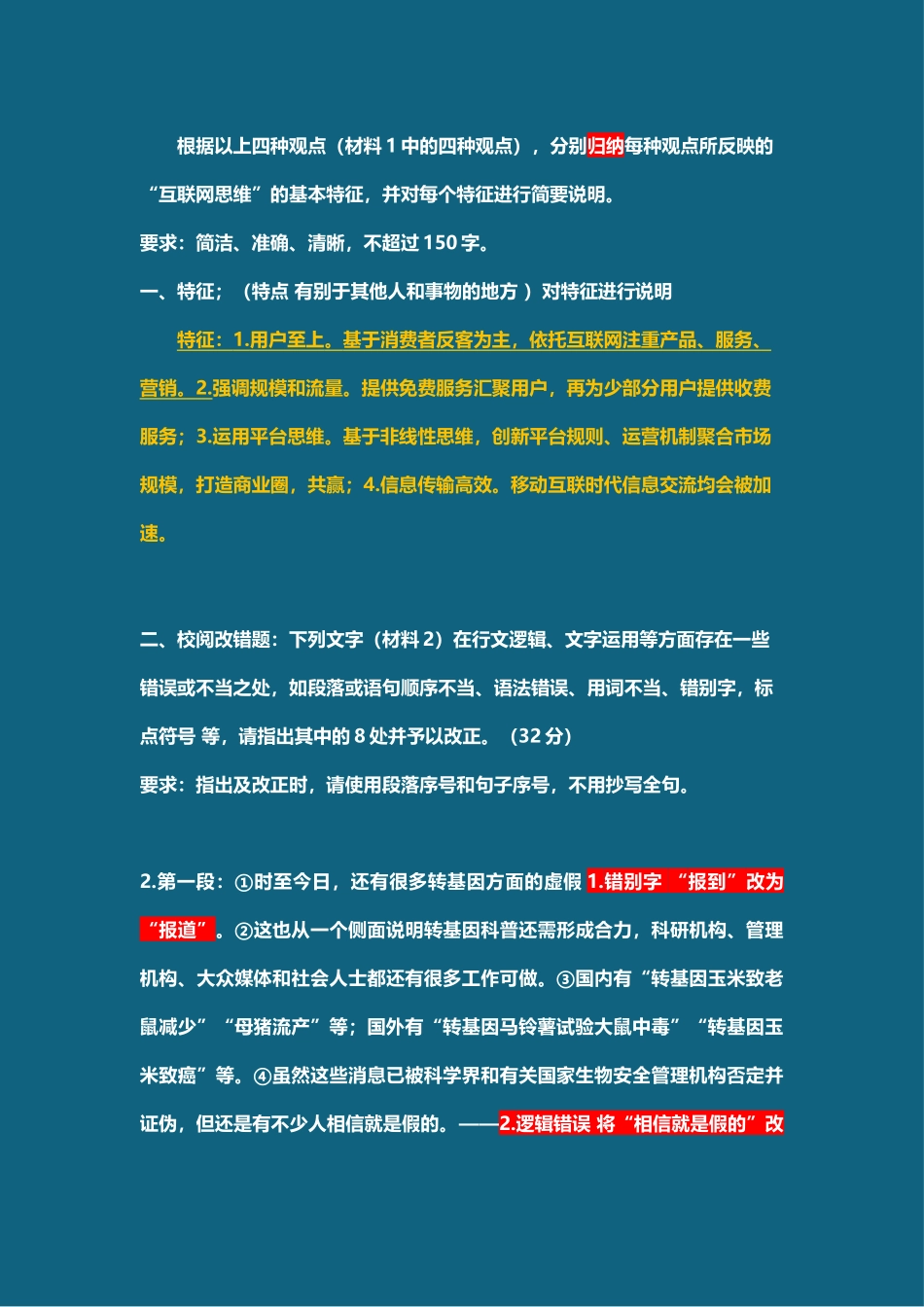 根据以上四种观点（材料 1 中的四种观点），分别归纳每种观点所反映的“互联网思维”的基本特征，并对每个特征进行简要说明。

要求：简洁、准确、清晰，不超过 150 字。

一、特征；（特点 有别于其他人和事物的地方 ）对特征进行说明

特征：1.用户至上。基于消费者反客为主，依托互联网注重产品、服务、营销。2.强调规模和流量。提供免费服务汇聚用户，再为少部分用户提供收费服务；3.运用平台思维。基于非线性思维，创新平台规则、运营机制聚合市场规模，打造商业圈，共赢；4.信息传输高效。移动互联时代信息交流均会被加速。

二、校阅改错题：下列文字（材料 2）在行文逻辑、文字运用等方面存在一些错误或不当之处，如段落或语句顺序不当、语法错误、用词不当、错别字，标点符号 等，请指出其中的 8 处并予以改正。（32 分）

要求：指出及改正时，请使用段落序号和句子序号，不用抄写全句。

2.第一段：①时至今日，还有很多转基因方面的虚假 1.错别字 “报到”改为“报道”。②这也从一个侧面说明转基因科普还需形成合力，科研机构、管理机构、大众媒体和社会人士都还有很多工作可做。③国内有“转基因玉米致老鼠减少”“母猪流产”等；国外有“转基因马铃薯试验大鼠中毒”“转基因玉米致癌”等。④虽然这些消息已被科学界和有关国家生物安全管理机构否定并证伪，但还是有不少人相信就是假的。——2.逻辑错误 将“相信就是假的”改